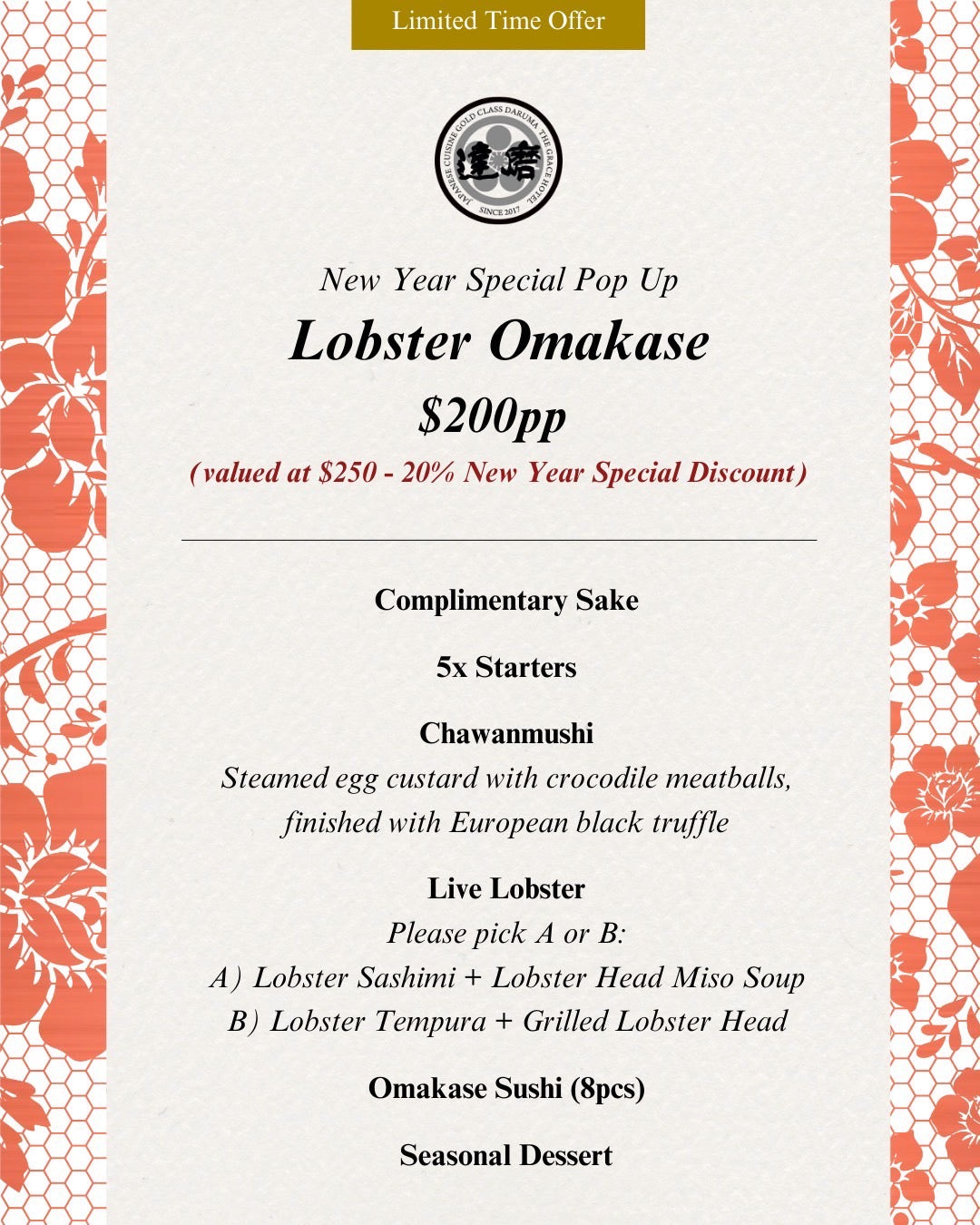 Limited Time Offer

JAPANESE CUISINE GOLD CLASS DARUMA THE GRACE HOTEL
達磨
SINCE 2017

New Year Special Pop Up

Lobster Omakase

$200pp

(valued at $250 - 20% New Year Special Discount)

Complimentary Sake

5x Starters

Chawanmushi
Steamed egg custard with crocodile meatballs, finished with European black truffle

Live Lobster
Please pick A or B:
A) Lobster Sashimi + Lobster Head Miso Soup
B) Lobster Tempura + Grilled Lobster Head

Omakase Sushi (8pcs)

Seasonal Dessert